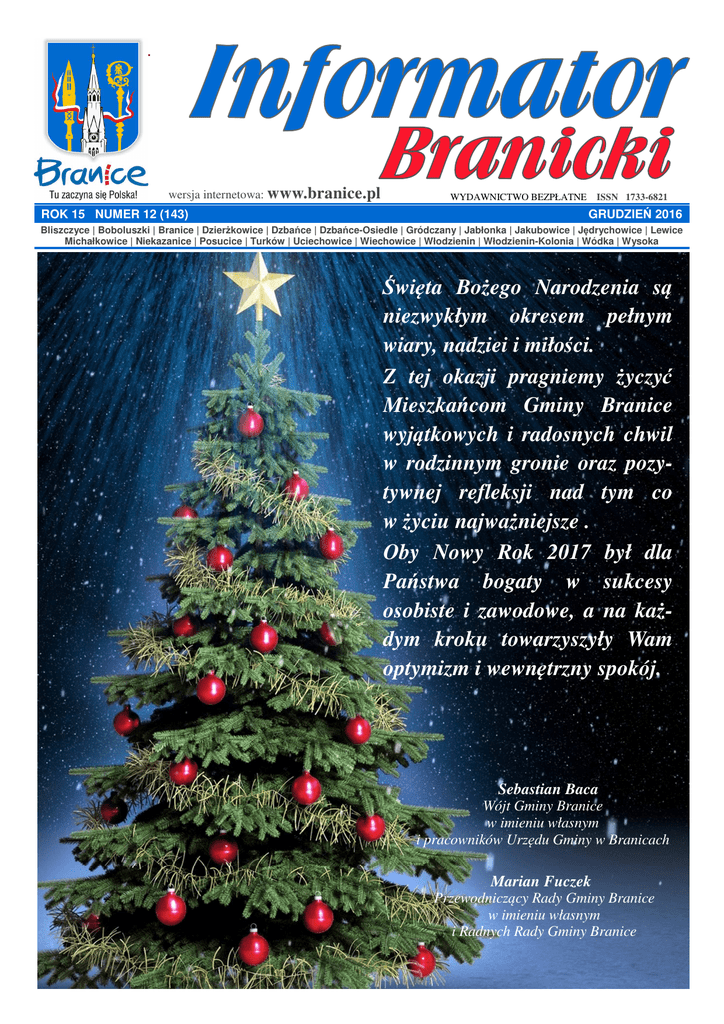 Branice
Tu zaczyna się Polska!

Informator Branicki

wersja internetowa: www.branice.pl

WYDAWNICTWO BEZPŁATNE ISSN 1733-6821

ROK 15 NUMER 12 (143) GRUDZIEŃ 2016

Bliszczyce | Boboluszki | Branice | Dzierżkowice | Dzbańce | Dzbańce-Osiedle | Gródczany | Jabłonka | Jakubowice | Jędrychowice | Lewice Michałkowice | Niekazanice | Posucice | Turków | Uciechowice | Wiechowice | Włodzienin | Włodzienin-Kolonia | Wódka | Wysoka

Święta Bożego Narodzenia są niezwykłym okresem pełnym wiary, nadziei i miłości.
Z tej okazji pragniemy życzyć Mieszkańcom Gminy Branice wyjątkowych i radosnych chwil w rodzinnym gronie oraz pozytywnej refleksji nad tym co w życiu najważniejsze .
Oby Nowy Rok 2017 był dla Państwa bogaty w sukcesy osobiste i zawodowe, a na każdym kroku towarzyszyły Wam optymizm i wewnętrzny spokój.

Sebastian Baca
Wójt Gminy Branice
w imieniu własnym
i pracowników Urzędu Gminy w Branicach

Marian Fuczek
Przewodniczący Rady Gminy Branice
w imieniu własnym
i Radnych Rady Gminy Branice